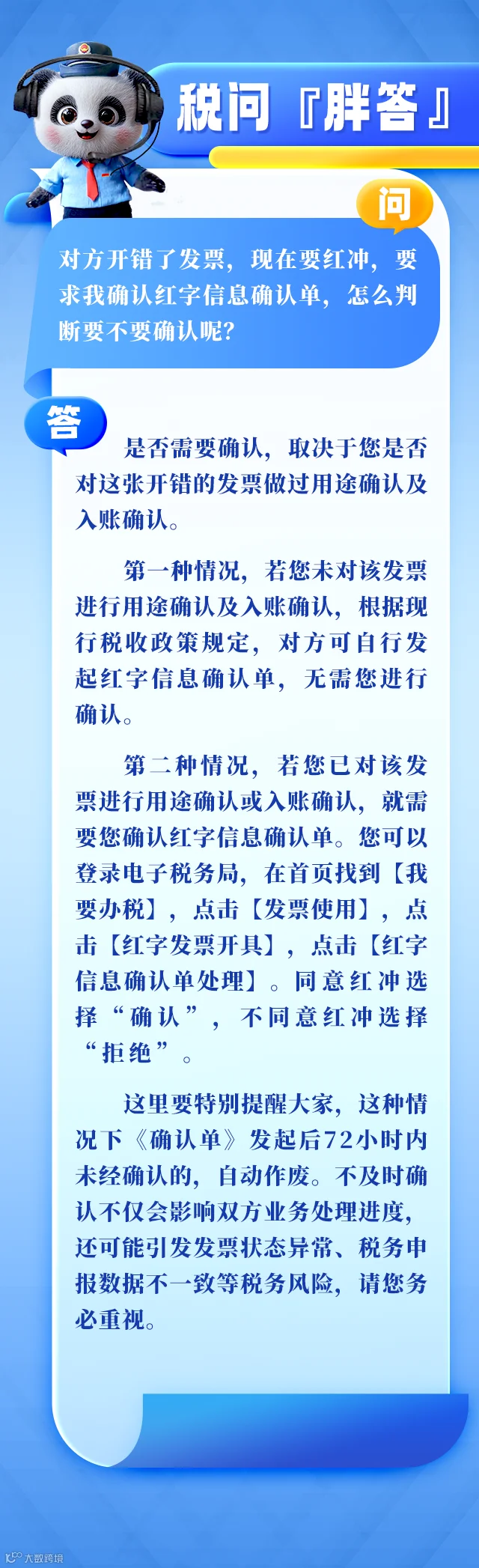 税问『胖答』

问

对方开错了发票，现在要红冲，要求我确认红字信息确认单，怎么判断要不要确认呢？

答

是否需要确认，取决于您是否对这张开错的发票做过用途确认及入账确认。

第一种情况，若您未对该发票进行用途确认及入账确认，根据现行税收政策规定，对方可自行发起红字信息确认单，无需您进行确认。

第二种情况，若您已对该发票进行用途确认或入账确认，就需要您确认红字信息确认单。您可以登录电子税务局，在首页找到【我要办税】，点击【发票使用】，点击【红字发票开具】，点击【红字信息确认单处理】。同意红冲选择“确认”，不同意红冲选择“拒绝”。

这里要特别提醒大家，这种情况下《确认单》发起后72小时内未经确认的，自动作废。不及时确认不仅会影响双方业务处理进度，还可能引发发票状态异常、税务申报数据不一致等税务风险，请您务必重视。

大数跨境